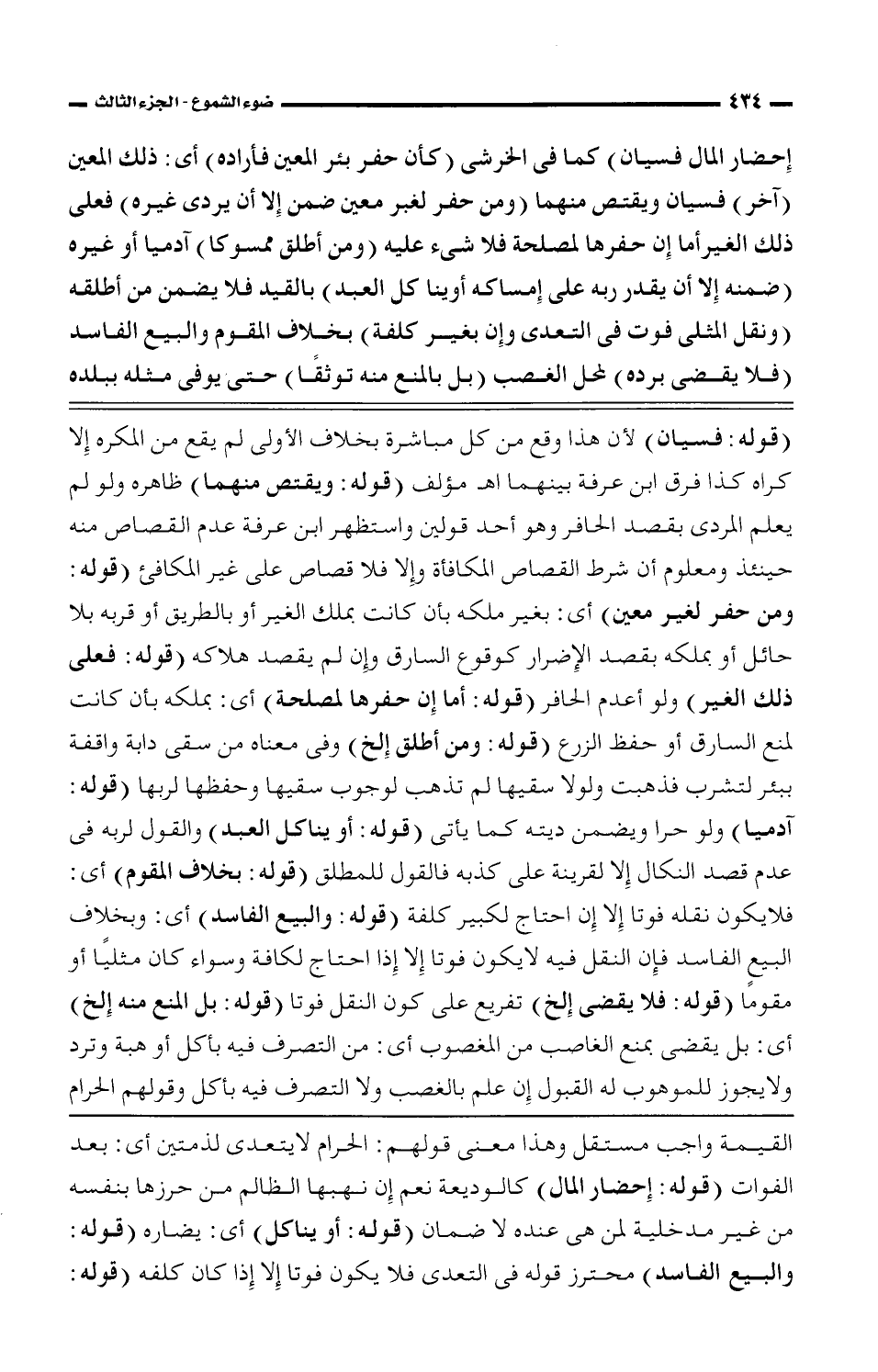 ٤٣٤ ضوء الشموع - الجزء الثالث

إحضار المال فسيان) كما فى الخرشى (كأن حفر بئر المعين فأراده) أى: ذلك المعين (آخر) فسيان ويقتص منهما (ومن حفر لغير معين ضمن إلا أن يردى غيره) فعلى ذلك الغير أما إن حفرها لمصلحة فلا شىء عليه (ومن أطلق ممسوكا) آدميا أو غيره (ضمنه إلا أن يقدر ربه على إمساكه أوينا كل العبد) بالقيد فلا يضمن من أطلقه (ونقل المثلى فوت فى التعدى وإن بغير كلفة) بخلاف المقوم والبيع الفاسد (فلا يقضى برده) لمحل الغصب (بل بالمنع منه توثقًا) حتى يوفى مثله ببلده

(قوله: فسيان) لأن هذا وقع من كل مباشرة بخلاف الأولى لم يقع من المكره إلا كراه كذا فرق ابن عرفة بينهما اهـ مؤلف (قوله: ويقتص منهما) ظاهره ولو لم يعلم المردى بقصد الحافر وهو أحد قولين واستظهر ابن عرفة عدم القصاص منه حينئذ ومعلوم أن شرط القصاص المكافأة وإلا فلا قصاص على غير المكافئ (قوله: ومن حفر لغير معين) أى: بغير ملكه بأن كانت بملك الغير أو بالطريق أو قربه بلا حائل أو بملكه بقصد الإضرار كوقوع السارق وإن لم يقصد هلاكه (قوله: فعلى ذلك الغير) ولو أعدم الحافر (قوله: أما إن حفرها لمصلحة) أى: بملكه بأن كانت لمنع السارق أو حفظ الزرع (قوله: ومن أطلق إلخ) وفى معناه من سقى دابة واقفة ببئر لتشرب فذهبت ولولا سقيها لم تذهب لوجوب سقيها وحفظها لربها (قوله: آدميا) ولو حرا ويضمن ديته كما يأتى (قوله: أو يناكل العبد) والقول لربه فى عدم قصد النكال إلا لقرينة على كذبه فالقول للمطلق (قوله: بخلاف المقوم) أى: فلايكون نقله فوتا إلا إن احتاج لكبير كلفة (قوله: والبيع الفاسد) أى: وبخلاف البيع الفاسد فإن النقل فيه لايكون فوتا إلا إذا احتاج لكافة وسواء كان مثليًا أو مقومًا (قوله: فلا يقضى إلخ) تفريع على كون النقل فوتا (قوله: بل المنع منه إلخ) أى: بل يقضى بمنع الغاصب من المغصوب أى: من التصرف فيه بأكل أو هبة وترد ولايجوز للموهوب له القبول إن علم بالغصب ولا التصرف فيه بأكل وقولهم الحرام

القيمة واجب مستقل وهذا معنى قولهم: الحرام لايتعدى لذمتين أى: بعد الفوات (قوله: إحضار المال) كالوديعة نعم إن نهبها الظالم من حرزها بنفسه من غير مدخلية لمن هى عنده لا ضمان (قوله: أو يناكل) أى: يضاره (قوله: والبيع الفاسد) محترز قوله فى التعدى فلا يكون فوتا إلا إذا كان كلفه (قوله: